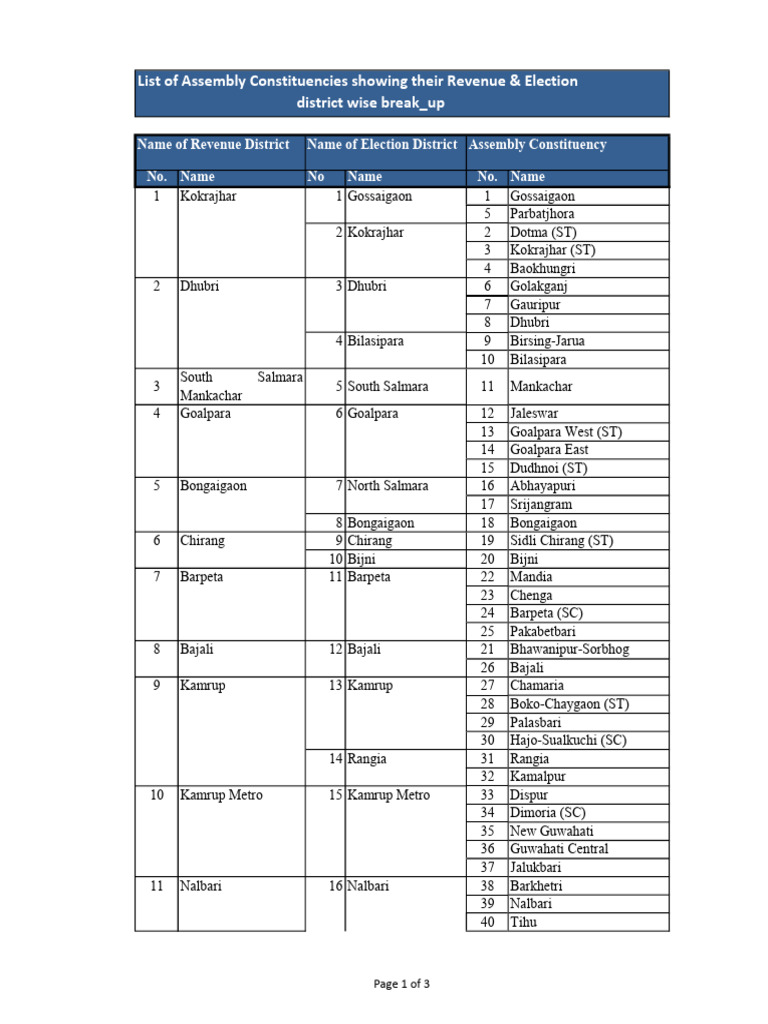 List of Assembly Constituencies showing their Revenue & Election district wise break_up

| Name of Revenue District | | Name of Election District | | Assembly Constituency | |
|---|---|---|---|---|---|
| No. | Name | No | Name | No. | Name |
| 1 | Kokrajhar | 1 | Gossaigaon | 1 | Gossaigaon |
| | | | | 5 | Parbatjhora |
| | | 2 | Kokrajhar | 2 | Dotma (ST) |
| | | | | 3 | Kokrajhar (ST) |
| | | | | 4 | Baokhungri |
| 2 | Dhubri | 3 | Dhubri | 6 | Golakganj |
| | | | | 7 | Gauripur |
| | | | | 8 | Dhubri |
| | | 4 | Bilasipara | 9 | Birsing-Jarua |
| | | | | 10 | Bilasipara |
| 3 | South Salmara Mankachar | 5 | South Salmara | 11 | Mankachar |
| 4 | Goalpara | 6 | Goalpara | 12 | Jaleswar |
| | | | | 13 | Goalpara West (ST) |
| | | | | 14 | Goalpara East |
| | | | | 15 | Dudhnoi (ST) |
| 5 | Bongaigaon | 7 | North Salmara | 16 | Abhayapuri |
| | | | | 17 | Srijangram |
| | | 8 | Bongaigaon | 18 | Bongaigaon |
| 6 | Chirang | 9 | Chirang | 19 | Sidli Chirang (ST) |
| | | 10 | Bijni | 20 | Bijni |
| 7 | Barpeta | 11 | Barpeta | 22 | Mandia |
| | | | | 23 | Chenga |
| | | | | 24 | Barpeta (SC) |
| | | | | 25 | Pakabetbari |
| 8 | Bajali | 12 | Bajali | 21 | Bhawanipur-Sorbhog |
| | | | | 26 | Bajali |
| 9 | Kamrup | 13 | Kamrup | 27 | Chamaria |
| | | | | 28 | Boko-Chaygaon (ST) |
| | | | | 29 | Palasbari |
| | | | | 30 | Hajo-Sualkuchi (SC) |
| | | 14 | Rangia | 31 | Rangia |
| | | | | 32 | Kamalpur |
| 10 | Kamrup Metro | 15 | Kamrup Metro | 33 | Dispur |
| | | | | 34 | Dimoria (SC) |
| | | | | 35 | New Guwahati |
| | | | | 36 | Guwahati Central |
| | | | | 37 | Jalukbari |
| 11 | Nalbari | 16 | Nalbari | 38 | Barkhetri |
| | | | | 39 | Nalbari |
| | | | | 40 | Tihu |

Page 1 of 3